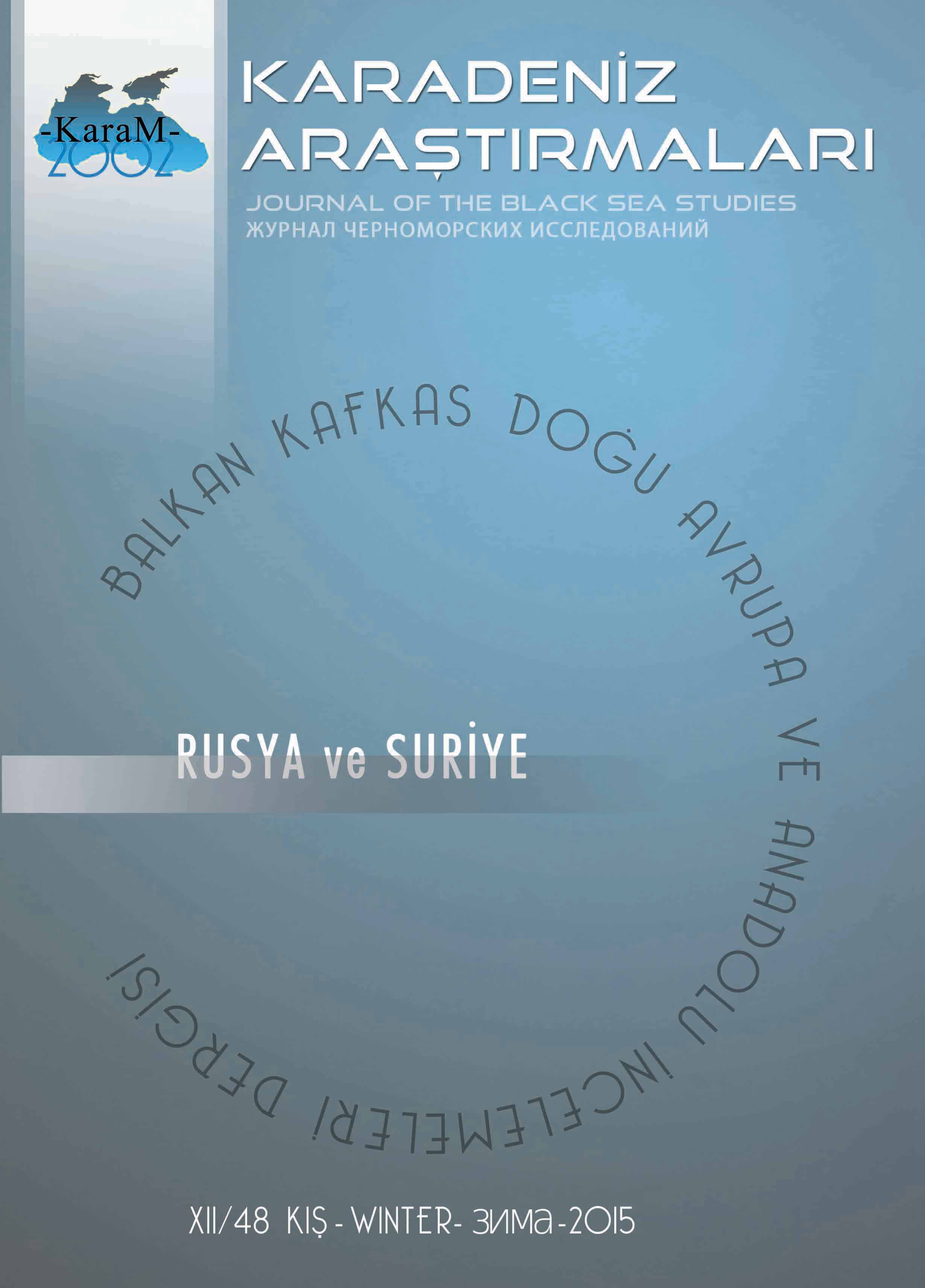 -KaraM-
2002

KARADENİZ ARAŞTIRMALARI
JOURNAL OF THE BLACK SEA STUDIES
ЖУРНАЛ ЧЕРНОМОРСКИХ ИССЛЕДОВАНИЙ

BALKAN KAFKAS DOĞU AVRUPA VE ANADOLU İNCELEMELERİ DERGİSİ

RUSYA ve SURİYE

XII/48 KIŞ - WINTER- ЗИМА -2015